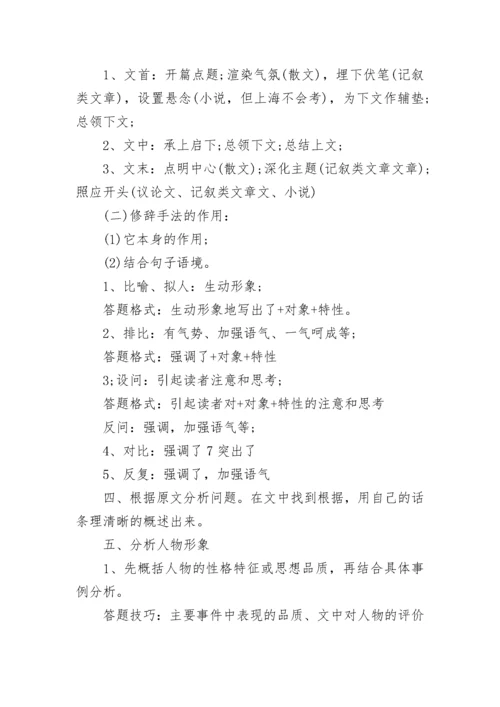 1、文首：开篇点题;渲染气氛(散文)，埋下伏笔(记叙类文章)，设置悬念(小说，但上海不会考)，为下文作辅垫;总领下文;

2、文中：承上启下;总领下文;总结上文;

3、文末：点明中心(散文);深化主题(记叙类文章文章);照应开头(议论文、记叙类文章文、小说)

(二)修辞手法的作用：

(1)它本身的作用;

(2)结合句子语境。

1、比喻、拟人：生动形象;

答题格式：生动形象地写出了+对象+特性。

2、排比：有气势、加强语气、一气呵成等;

答题格式：强调了+对象+特性

3;设问：引起读者注意和思考;

答题格式：引起读者对+对象+特性的注意和思考

反问：强调，加强语气等;

4、对比：强调了7突出了

5、反复：强调了，加强语气

四、根据原文分析问题。在文中找到根据，用自己的话条理清晰的概述出来。

五、分析人物形象

1、先概括人物的性格特征或思想品质，再结合具体事例分析。

答题技巧：主要事件中表现的品质、文中对人物的评价